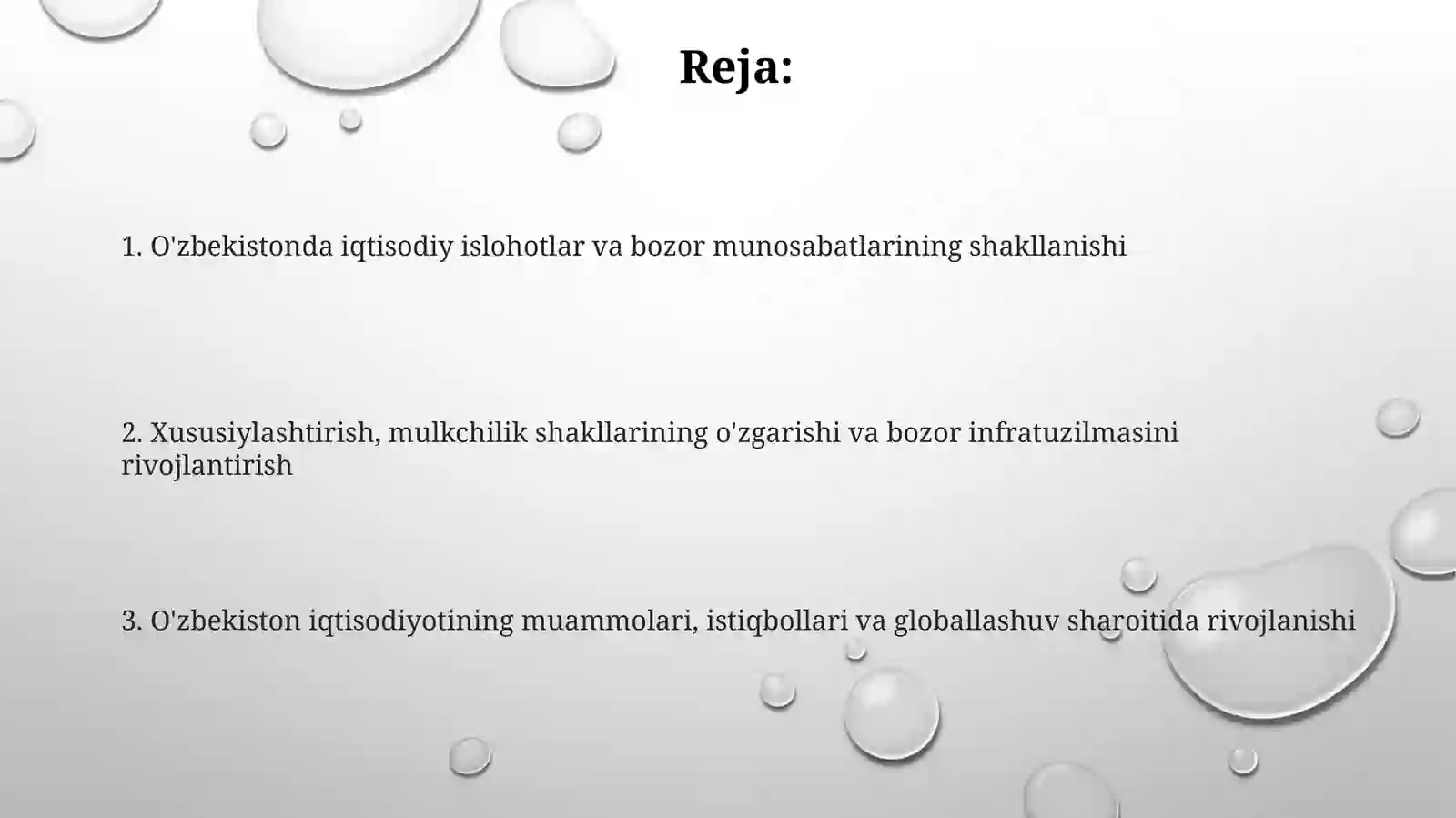 Reja:

1. O'zbekistonda iqtisodiy islohotlar va bozor munosabatlarining shakllanishi

2. Xususiylashtirish, mulkchilik shakllarining o'zgarishi va bozor infratuzilmasini rivojlantirish

3. O'zbekiston iqtisodiyotining muammolari, istiqbollari va globallashuv sharoitida rivojlanishi